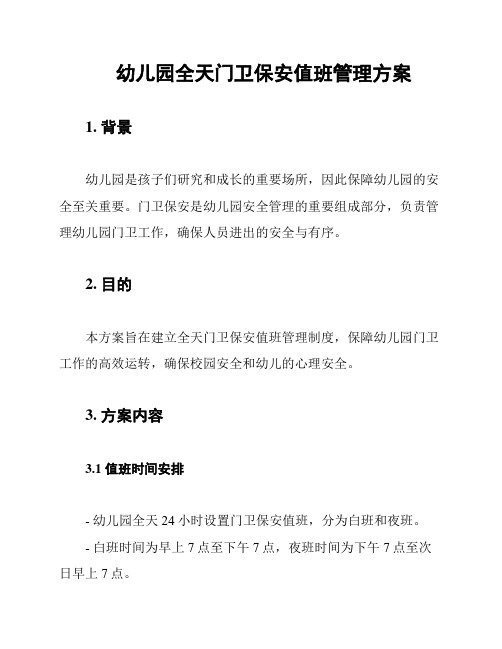 幼儿园全天门卫保安值班管理方案

1. 背景

幼儿园是孩子们研究和成长的重要场所，因此保障幼儿园的安全至关重要。门卫保安是幼儿园安全管理的重要组成部分，负责管理幼儿园门卫工作，确保人员进出的安全与有序。

2. 目的

本方案旨在建立全天门卫保安值班管理制度，保障幼儿园门卫工作的高效运转，确保校园安全和幼儿的心理安全。

3. 方案内容

3.1 值班时间安排

- 幼儿园全天 24 小时设置门卫保安值班，分为白班和夜班。

- 白班时间为早上 7 点至下午 7 点，夜班时间为下午 7 点至次日早上 7 点。